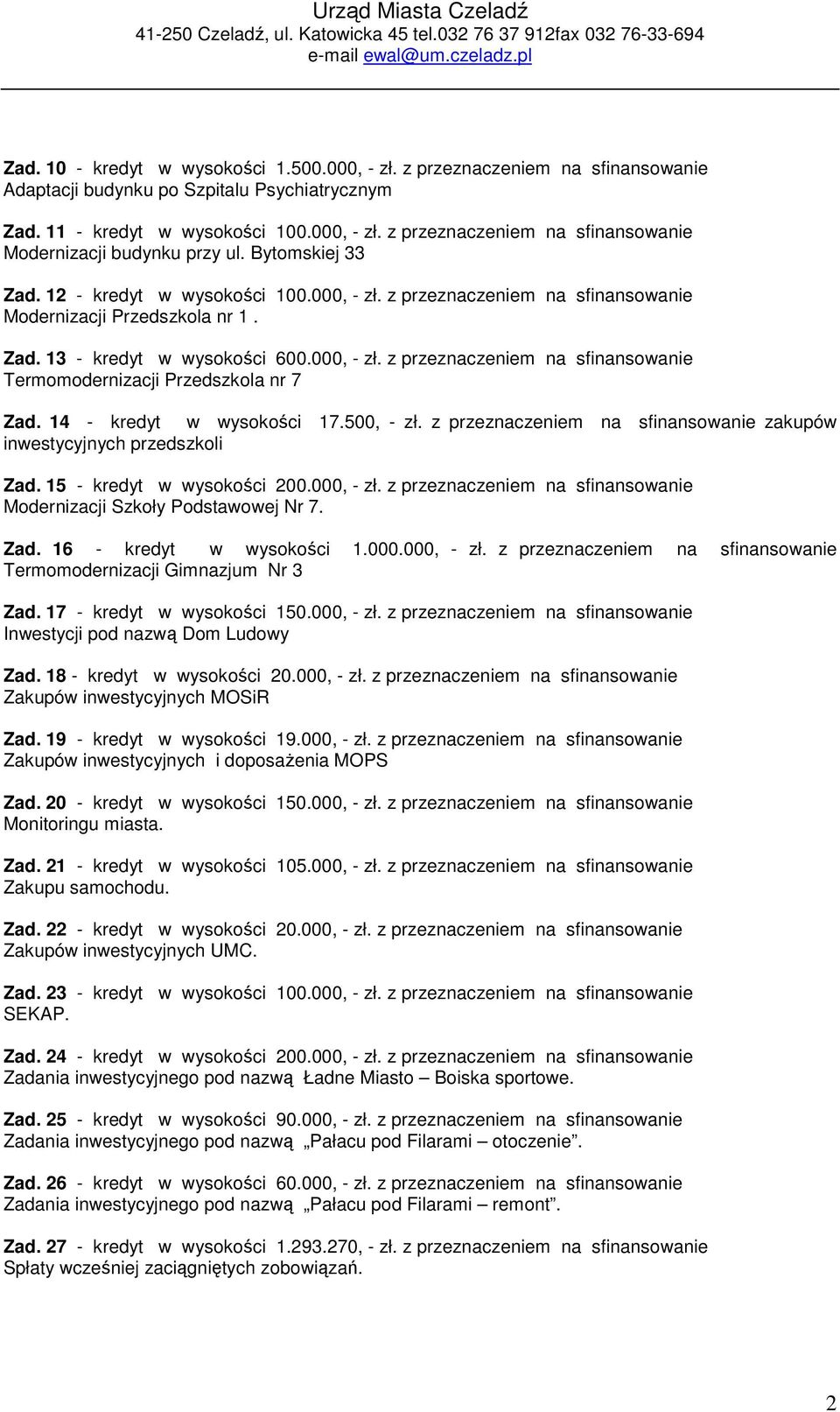 Urząd Miasta Czeladź
41-250 Czeladź, ul. Katowicka 45 tel.032 76 37 912fax 032 76-33-694
e-mail ewal@um.czeladz.pl

Zad. 10 - kredyt w wysokości 1.500.000, - zł. z przeznaczeniem na sfinansowanie Adaptacji budynku po Szpitalu Psychiatrycznym

Zad. 11 - kredyt w wysokości 100.000, - zł. z przeznaczeniem na sfinansowanie Modernizacji budynku przy ul. Bytomskiej 33

Zad. 12 - kredyt w wysokości 100.000, - zł. z przeznaczeniem na sfinansowanie Modernizacji Przedszkola nr 1 .

Zad. 13 - kredyt w wysokości 600.000, - zł. z przeznaczeniem na sfinansowanie Termomodernizacji Przedszkola nr 7

Zad. 14 - kredyt w wysokości 17.500, - zł. z przeznaczeniem na sfinansowanie zakupów inwestycyjnych przedszkoli

Zad. 15 - kredyt w wysokości 200.000, - zł. z przeznaczeniem na sfinansowanie Modernizacji Szkoły Podstawowej Nr 7.

Zad. 16 - kredyt w wysokości 1.000.000, - zł. z przeznaczeniem na sfinansowanie Termomodernizacji Gimnazjum Nr 3

Zad. 17 - kredyt w wysokości 150.000, - zł. z przeznaczeniem na sfinansowanie Inwestycji pod nazwą Dom Ludowy

Zad. 18 - kredyt w wysokości 20.000, - zł. z przeznaczeniem na sfinansowanie Zakupów inwestycyjnych MOSiR

Zad. 19 - kredyt w wysokości 19.000, - zł. z przeznaczeniem na sfinansowanie Zakupów inwestycyjnych i doposażenia MOPS

Zad. 20 - kredyt w wysokości 150.000, - zł. z przeznaczeniem na sfinansowanie Monitoringu miasta.

Zad. 21 - kredyt w wysokości 105.000, - zł. z przeznaczeniem na sfinansowanie Zakupu samochodu.

Zad. 22 - kredyt w wysokości 20.000, - zł. z przeznaczeniem na sfinansowanie Zakupów inwestycyjnych UMC.

Zad. 23 - kredyt w wysokości 100.000, - zł. z przeznaczeniem na sfinansowanie SEKAP.

Zad. 24 - kredyt w wysokości 200.000, - zł. z przeznaczeniem na sfinansowanie Zadania inwestycyjnego pod nazwą Ładne Miasto – Boiska sportowe.

Zad. 25 - kredyt w wysokości 90.000, - zł. z przeznaczeniem na sfinansowanie Zadania inwestycyjnego pod nazwą „Pałacu pod Filarami – otoczenie”.

Zad. 26 - kredyt w wysokości 60.000, - zł. z przeznaczeniem na sfinansowanie Zadania inwestycyjnego pod nazwą „Pałacu pod Filarami – remont”.

Zad. 27 - kredyt w wysokości 1.293.270, - zł. z przeznaczeniem na sfinansowanie Spłaty wcześniej zaciągniętych zobowiązań.

2